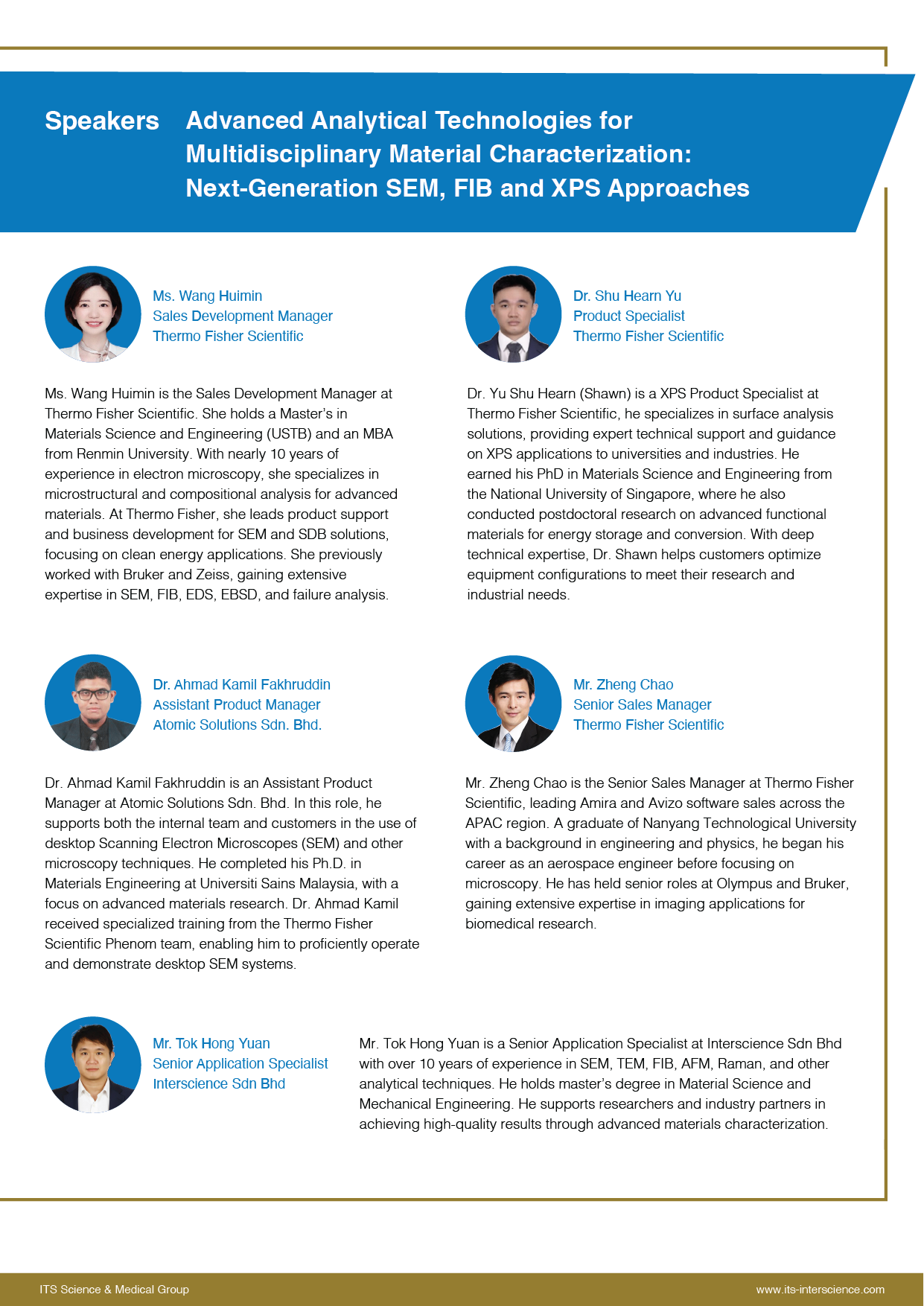 Speakers

Advanced Analytical Technologies for Multidisciplinary Material Characterization: Next-Generation SEM, FIB and XPS Approaches

Ms. Wang Huimin
Sales Development Manager
Thermo Fisher Scientific

Ms. Wang Huimin is the Sales Development Manager at Thermo Fisher Scientific. She holds a Master's in Materials Science and Engineering (USTB) and an MBA from Renmin University. With nearly 10 years of experience in electron microscopy, she specializes in microstructural and compositional analysis for advanced materials. At Thermo Fisher, she leads product support and business development for SEM and SDB solutions, focusing on clean energy applications. She previously worked with Bruker and Zeiss, gaining extensive expertise in SEM, FIB, EDS, EBSD, and failure analysis.

Dr. Shu Hearn Yu
Product Specialist
Thermo Fisher Scientific

Dr. Yu Shu Hearn (Shawn) is a XPS Product Specialist at Thermo Fisher Scientific, he specializes in surface analysis solutions, providing expert technical support and guidance on XPS applications to universities and industries. He earned his PhD in Materials Science and Engineering from the National University of Singapore, where he also conducted postdoctoral research on advanced functional materials for energy storage and conversion. With deep technical expertise, Dr. Shawn helps customers optimize equipment configurations to meet their research and industrial needs.

Dr. Ahmad Kamil Fakhruddin
Assistant Product Manager
Atomic Solutions Sdn. Bhd.

Dr. Ahmad Kamil Fakhruddin is an Assistant Product Manager at Atomic Solutions Sdn. Bhd. In this role, he supports both the internal team and customers in the use of desktop Scanning Electron Microscopes (SEM) and other microscopy techniques. He completed his Ph.D. in Materials Engineering at Universiti Sains Malaysia, with a focus on advanced materials research. Dr. Ahmad Kamil received specialized training from the Thermo Fisher Scientific Phenom team, enabling him to proficiently operate and demonstrate desktop SEM systems.

Mr. Zheng Chao
Senior Sales Manager
Thermo Fisher Scientific

Mr. Zheng Chao is the Senior Sales Manager at Thermo Fisher Scientific, leading Amira and Avizo software sales across the APAC region. A graduate of Nanyang Technological University with a background in engineering and physics, he began his career as an aerospace engineer before focusing on microscopy. He has held senior roles at Olympus and Bruker, gaining extensive expertise in imaging applications for biomedical research.

Mr. Tok Hong Yuan
Senior Application Specialist
Interscience Sdn Bhd

Mr. Tok Hong Yuan is a Senior Application Specialist at Interscience Sdn Bhd with over 10 years of experience in SEM, TEM, FIB, AFM, Raman, and other analytical techniques. He holds master's degree in Material Science and Mechanical Engineering. He supports researchers and industry partners in achieving high-quality results through advanced materials characterization.

ITS Science & Medical Group
www.its-interscience.com